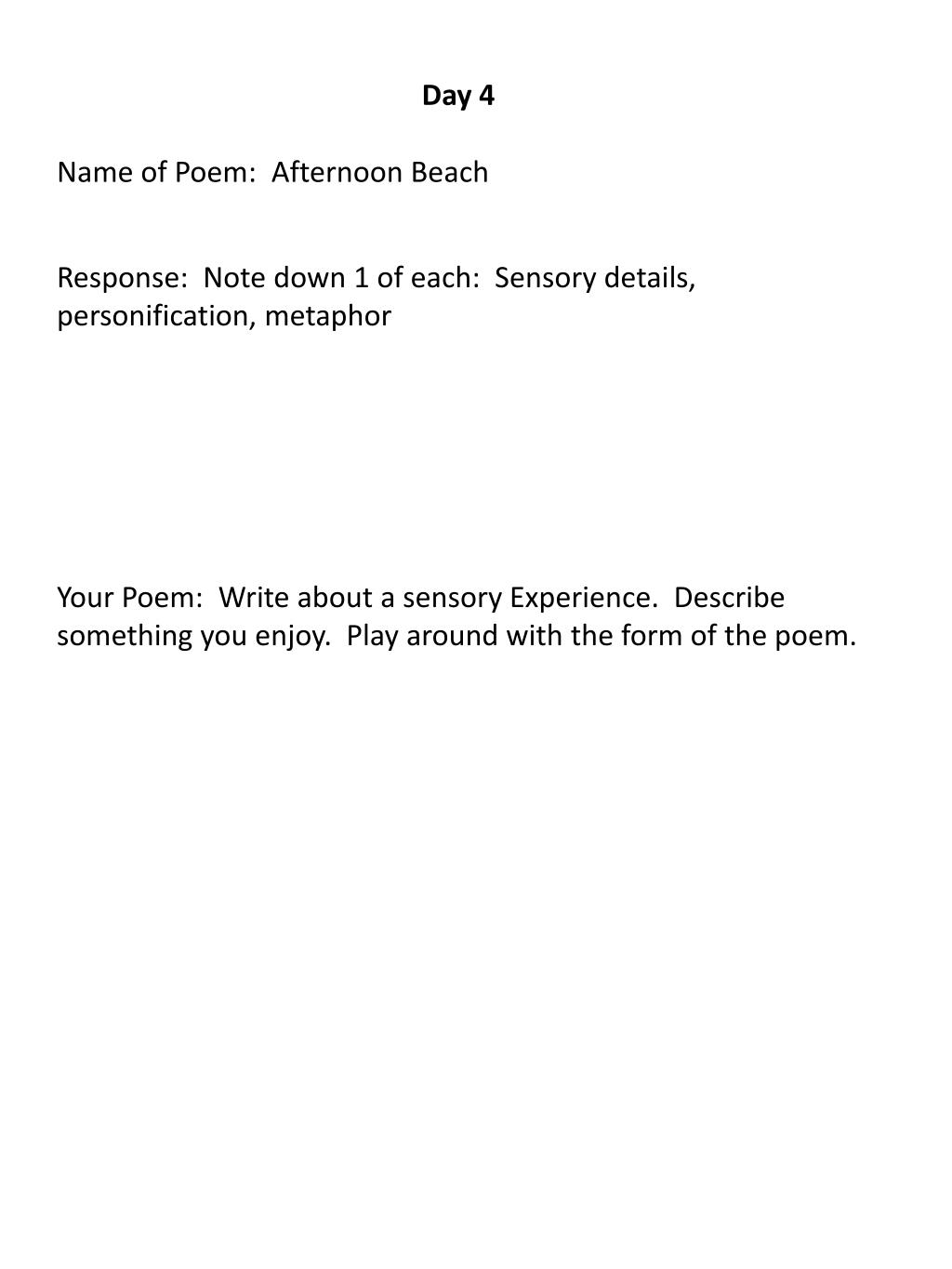 Day 4

Name of Poem: Afternoon Beach

Response: Note down 1 of each: Sensory details, personification, metaphor

Your Poem: Write about a sensory Experience. Describe something you enjoy. Play around with the form of the poem.